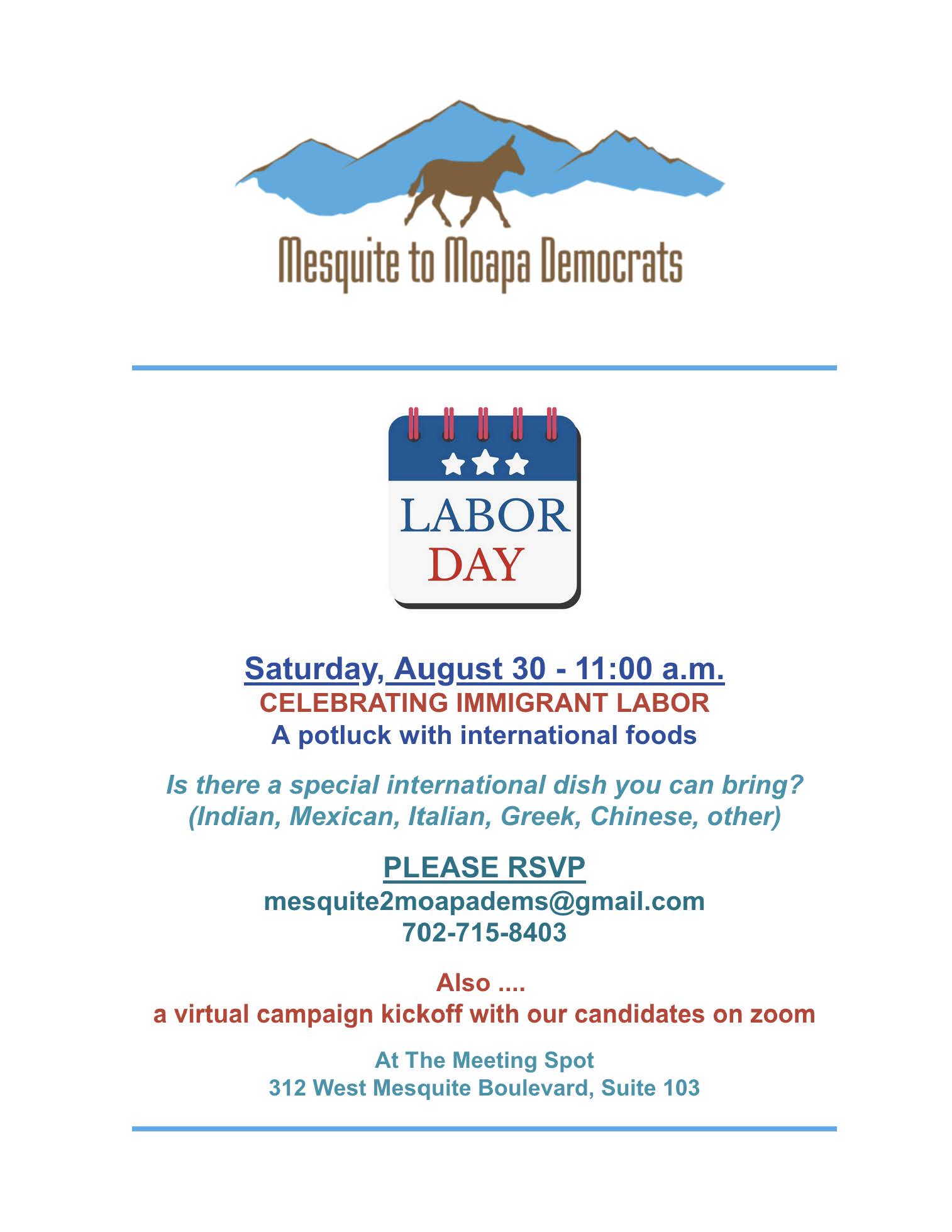 Mesquite to Moapa Democrats

LABOR DAY

Saturday, August 30 - 11:00 a.m.
CELEBRATING IMMIGRANT LABOR
A potluck with international foods

Is there a special international dish you can bring?
(Indian, Mexican, Italian, Greek, Chinese, other)

PLEASE RSVP
mesquite2moapadems@gmail.com
702-715-8403

Also ....
a virtual campaign kickoff with our candidates on zoom

At The Meeting Spot
312 West Mesquite Boulevard, Suite 103